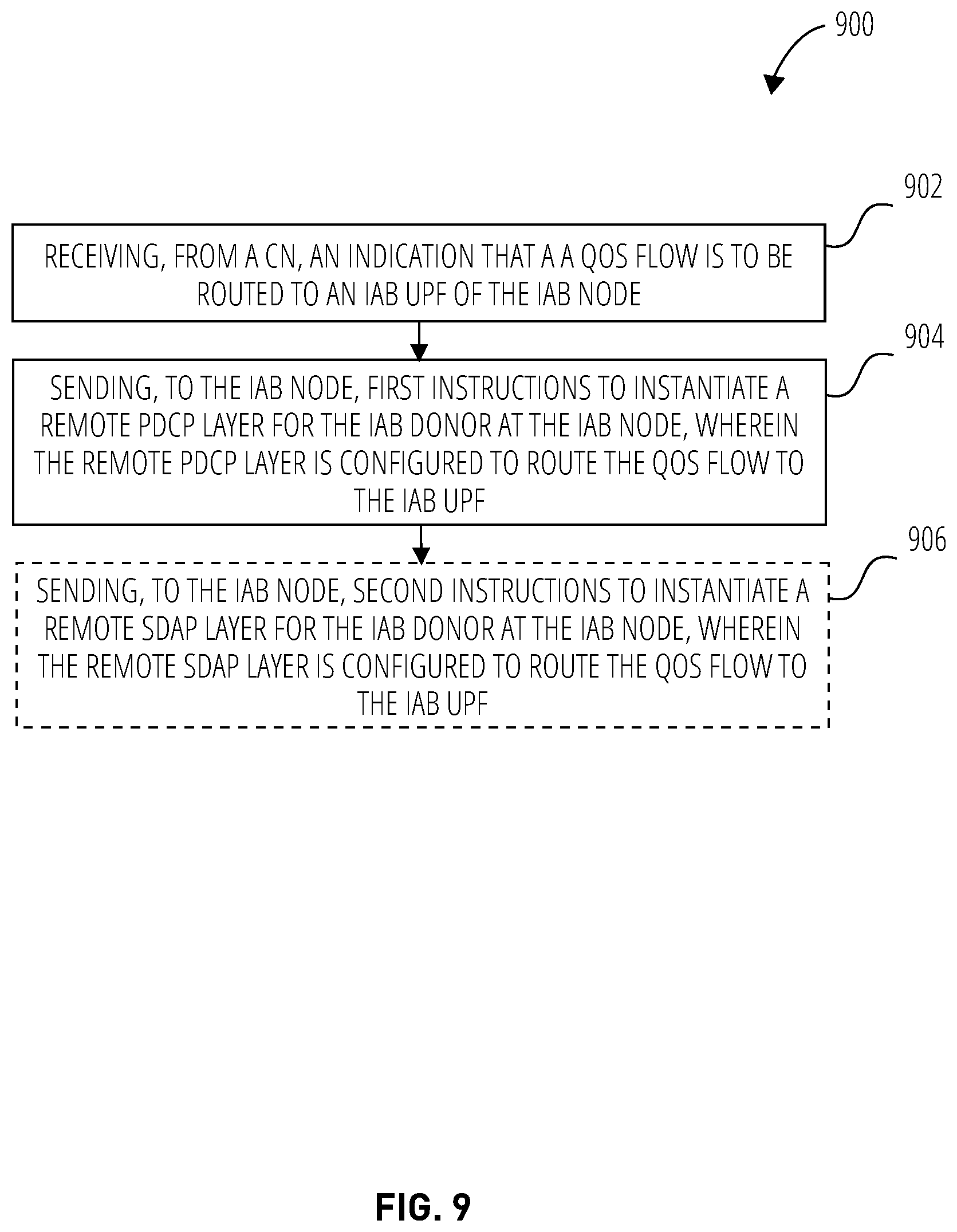 900

902

RECEIVING, FROM A CN, AN INDICATION THAT A A QOS FLOW IS TO BE ROUTED TO AN IAB UPF OF THE IAB NODE

904

SENDING, TO THE IAB NODE, FIRST INSTRUCTIONS TO INSTANTIATE A REMOTE PDCP LAYER FOR THE IAB DONOR AT THE IAB NODE, WHEREIN THE REMOTE PDCP LAYER IS CONFIGURED TO ROUTE THE QOS FLOW TO THE IAB UPF

906

SENDING, TO THE IAB NODE, SECOND INSTRUCTIONS TO INSTANTIATE A REMOTE SDAP LAYER FOR THE IAB DONOR AT THE IAB NODE, WHEREIN THE REMOTE SDAP LAYER IS CONFIGURED TO ROUTE THE QOS FLOW TO THE IAB UPF

FIG. 9